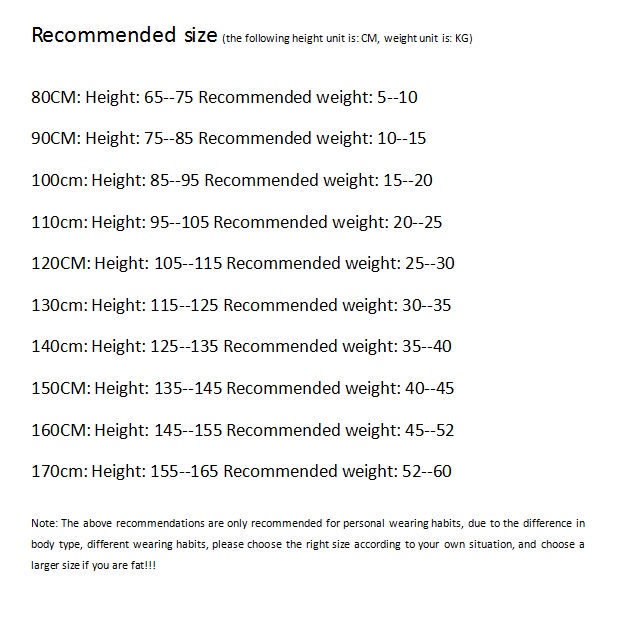 Recommended size (the following height unit is: CM, weight unit is: KG)

80CM: Height: 65--75 Recommended weight: 5--10

90CM: Height: 75--85 Recommended weight: 10--15

100cm: Height: 85--95 Recommended weight: 15--20

110cm: Height: 95--105 Recommended weight: 20--25

120CM: Height: 105--115 Recommended weight: 25--30

130cm: Height: 115--125 Recommended weight: 30--35

140cm: Height: 125--135 Recommended weight: 35--40

150CM: Height: 135--145 Recommended weight: 40--45

160CM: Height: 145--155 Recommended weight: 45--52

170cm: Height: 155--165 Recommended weight: 52--60

Note: The above recommendations are only recommended for personal wearing habits, due to the difference in body type, different wearing habits, please choose the right size according to your own situation, and choose a larger size if you are fat!!!